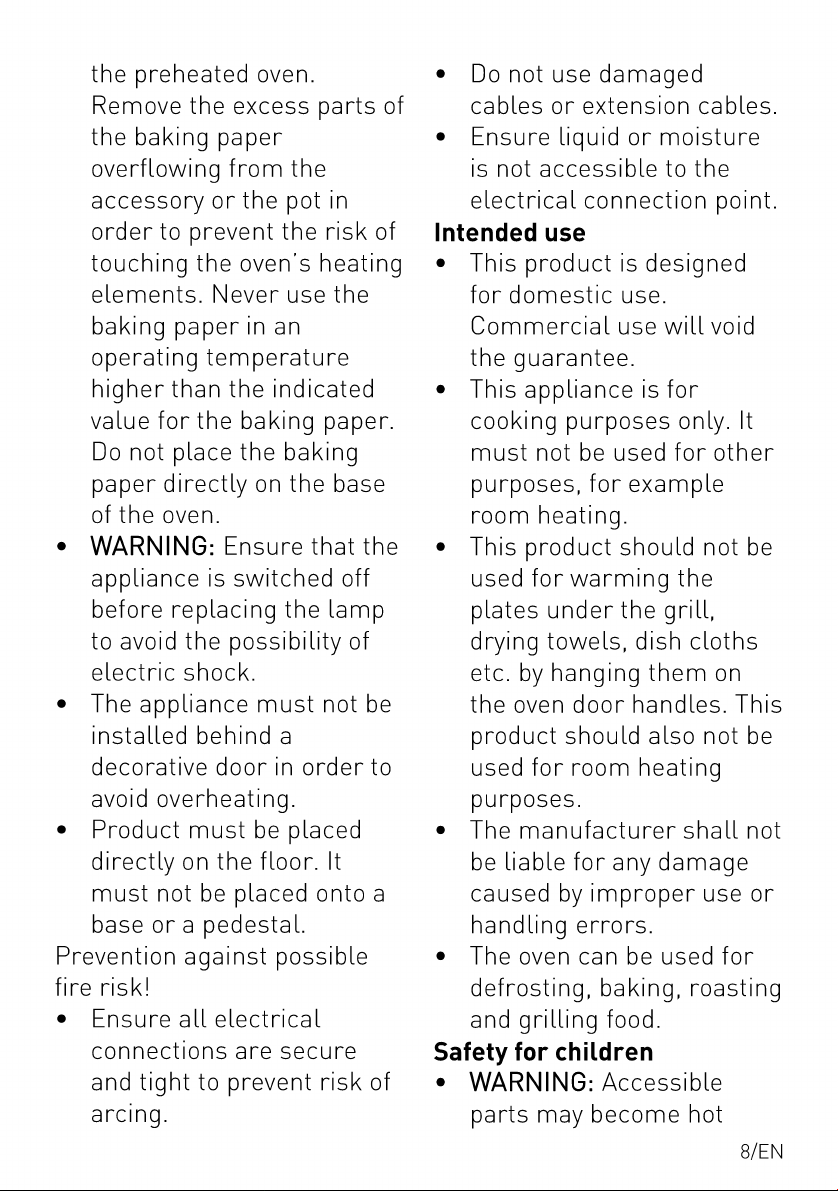 the preheated oven. Remove the excess parts of the baking paper overflowing from the accessory or the pot in order to prevent the risk of touching the oven's heating elements. Never use the baking paper in an operating temperature higher than the indicated value for the baking paper. Do not place the baking paper directly on the base of the oven.

• WARNING: Ensure that the appliance is switched off before replacing the lamp to avoid the possibility of electric shock.
• The appliance must not be installed behind a decorative door in order to avoid overheating.
• Product must be placed directly on the floor. It must not be placed onto a base or a pedestal.

Prevention against possible fire risk!

• Ensure all electrical connections are secure and tight to prevent risk of arcing.
• Do not use damaged cables or extension cables.
• Ensure liquid or moisture is not accessible to the electrical connection point.

Intended use

• This product is designed for domestic use. Commercial use will void the guarantee.
• This appliance is for cooking purposes only. It must not be used for other purposes, for example room heating.
• This product should not be used for warming the plates under the grill, drying towels, dish cloths etc. by hanging them on the oven door handles. This product should also not be used for room heating purposes.
• The manufacturer shall not be liable for any damage caused by improper use or handling errors.
• The oven can be used for defrosting, baking, roasting and grilling food.

Safety for children

• WARNING: Accessible parts may become hot

8/EN